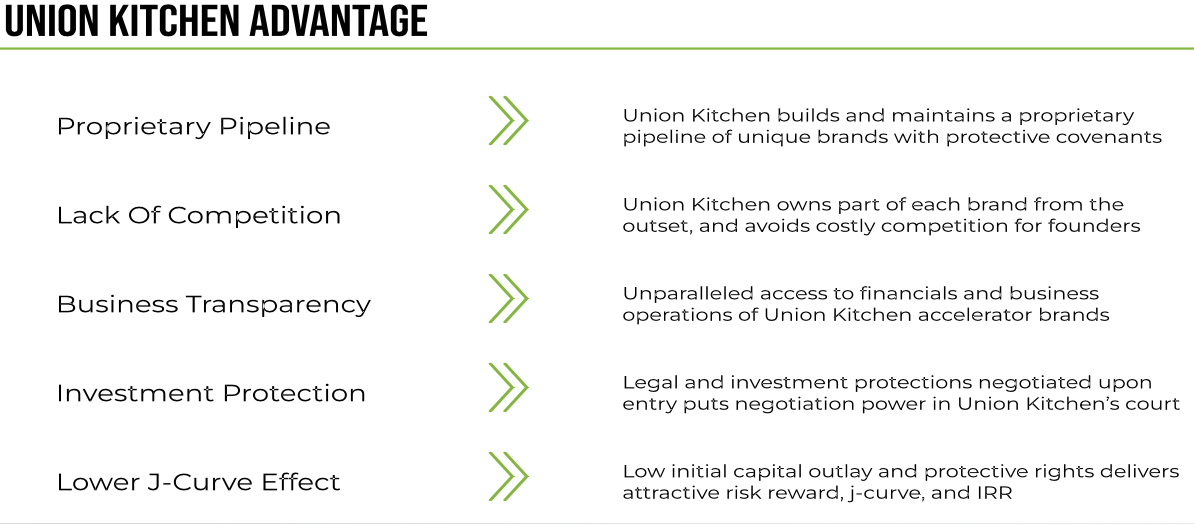 UNION KITCHEN ADVANTAGE

Proprietary Pipeline

Union Kitchen builds and maintains a proprietary pipeline of unique brands with protective covenants

Lack Of Competition

Union Kitchen owns part of each brand from the outset, and avoids costly competition for founders

Business Transparency

Unparalleled access to financials and business operations of Union Kitchen accelerator brands

Investment Protection

Legal and investment protections negotiated upon entry puts negotiation power in Union Kitchen's court

Lower J-Curve Effect

Low initial capital outlay and protective rights delivers attractive risk reward, j-curve, and IRR